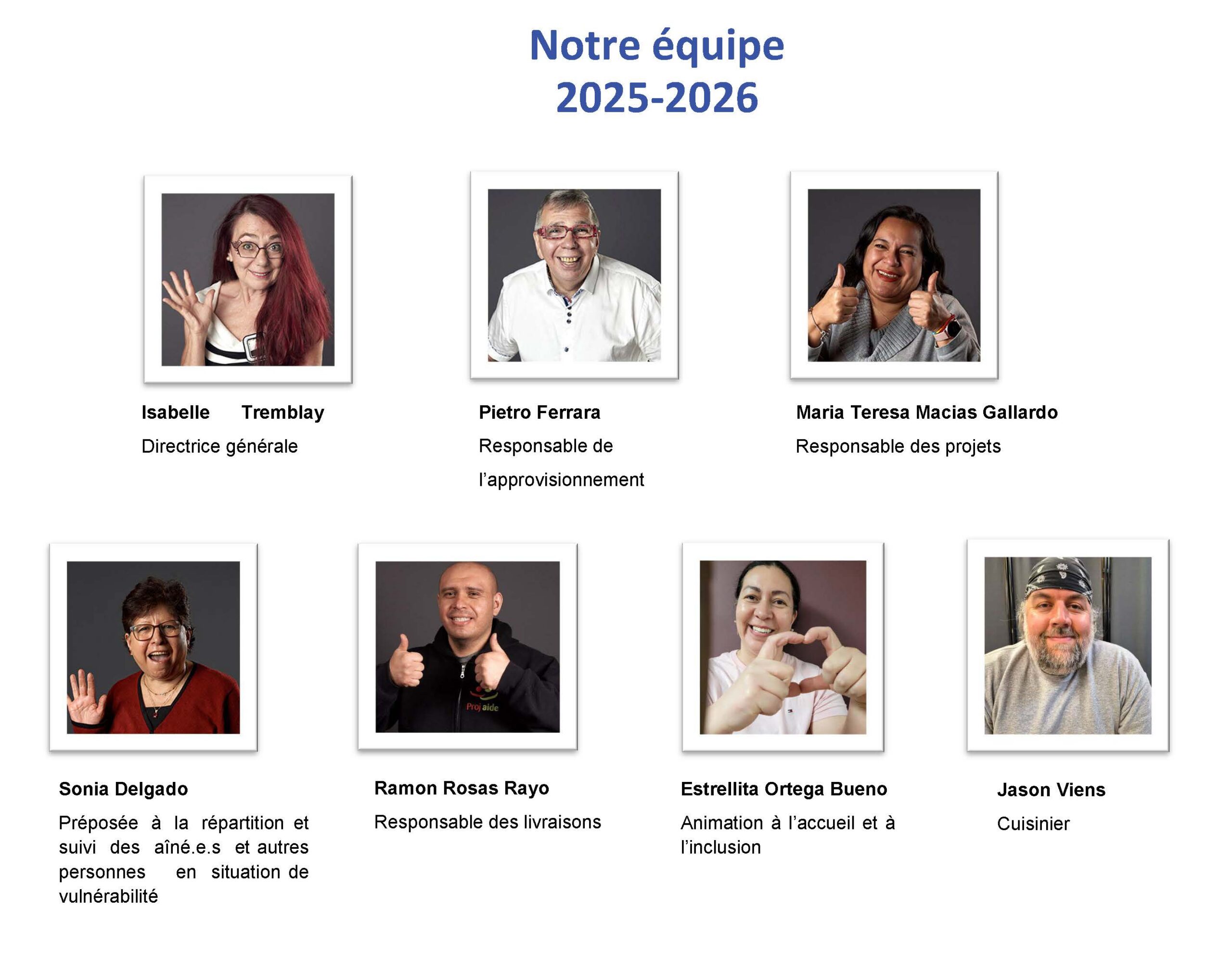 Notre équipe
2025-2026

Isabelle Tremblay
Directrice générale

Pietro Ferrara
Responsable de l'approvisionnement

Maria Teresa Macias Gallardo
Responsable des projets

Sonia Delgado
Préposée à la répartition et suivi des aîné.e.s et autres personnes en situation de vulnérabilité

Ramon Rosas Rayo
Responsable des livraisons

Estrellita Ortega Bueno
Animation à l'accueil et à l'inclusion

Jason Viens
Cuisinier